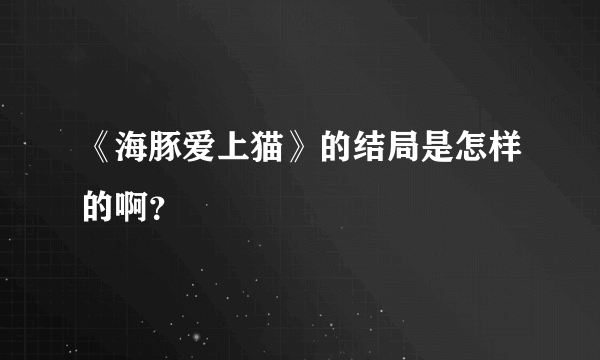 《海豚爱上猫》的结局是怎样的啊？